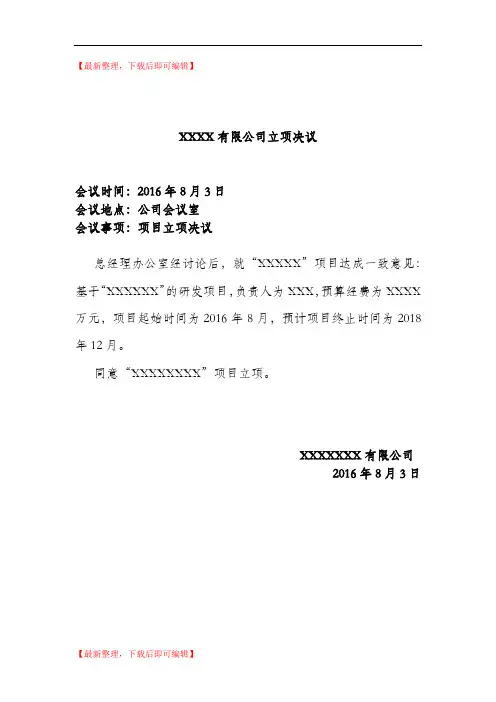 【最新整理，下载后即可编辑】

XXXX 有限公司立项决议

会议时间：2016 年 8 月 3 日
会议地点：公司会议室
会议事项：项目立项决议

总经理办公室经讨论后，就“XXXXX”项目达成一致意见：基于“XXXXXX”的研发项目，负责人为 XXX，预算经费为 XXXX 万元，项目起始时间为 2016 年 8 月，预计项目终止时间为 2018 年 12 月。

同意“XXXXXXXX”项目立项。

XXXXXXX 有限公司
2016 年 8 月 3 日

【最新整理，下载后即可编辑】